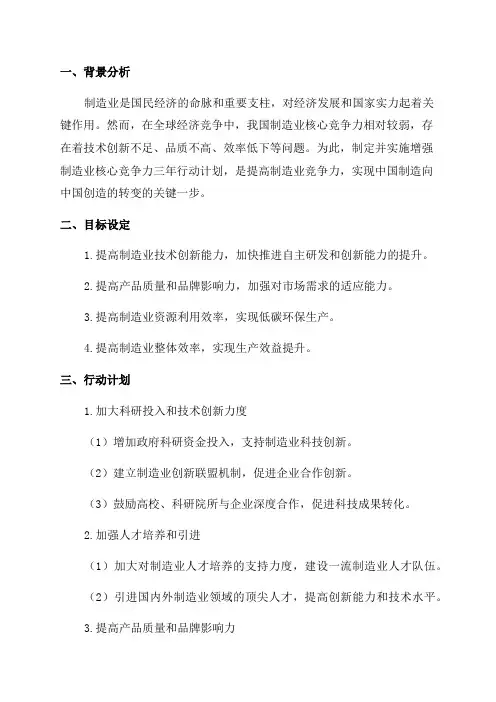 一、背景分析

制造业是国民经济的命脉和重要支柱，对经济发展和国家实力起着关键作用。然而，在全球经济竞争中，我国制造业核心竞争力相对较弱，存在着技术创新不足、品质不高、效率低下等问题。为此，制定并实施增强制造业核心竞争力三年行动计划，是提高制造业竞争力，实现中国制造向中国创造的转变的关键一步。

二、目标设定

1.提高制造业技术创新能力，加快推进自主研发和创新能力的提升。

2.提高产品质量和品牌影响力，加强对市场需求的适应能力。

3.提高制造业资源利用效率，实现低碳环保生产。

4.提高制造业整体效率，实现生产效益提升。

三、行动计划

1.加大科研投入和技术创新力度

（1）增加政府科研资金投入，支持制造业科技创新。

（2）建立制造业创新联盟机制，促进企业合作创新。

（3）鼓励高校、科研院所与企业深度合作，促进科技成果转化。

2.加强人才培养和引进

（1）加大对制造业人才培养的支持力度，建设一流制造业人才队伍。

（2）引进国内外制造业领域的顶尖人才，提高创新能力和技术水平。

3.提高产品质量和品牌影响力